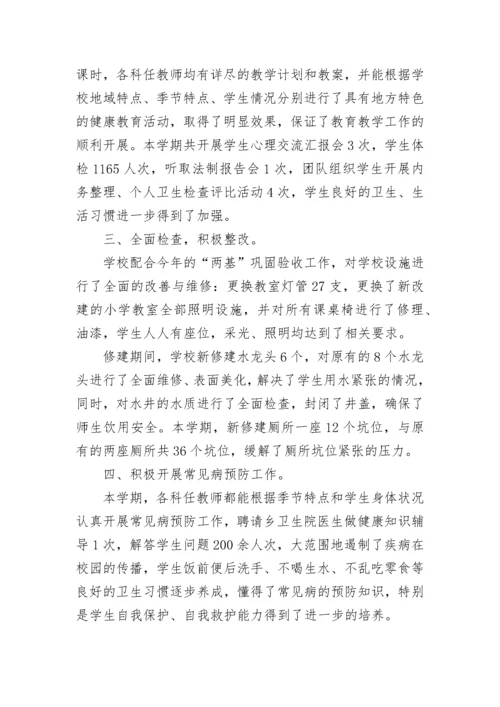 课时，各科任教师均有详尽的教学计划和教案，并能根据学校地域特点、季节特点、学生情况分别进行了具有地方特色的健康教育活动，取得了明显效果，保证了教育教学工作的顺利开展。本学期共开展学生心理交流汇报会3次，学生体检1165人次，听取法制报告会1次，团队组织学生开展内务整理、个人卫生检查评比活动4次，学生良好的卫生、生活习惯进一步得到了加强。

三、全面检查，积极整改。

学校配合今年的“两基”巩固验收工作，对学校设施进行了全面的改善与维修：更换教室灯管27支，更换了新改建的小学教室全部照明设施，并对所有课桌椅进行了修理、油漆，学生人人有座位，采光、照明均达到了相关要求。

修建期间，学校新修建水龙头6个，对原有的8个水龙头进行了全面维修、表面美化，解决了学生用水紧张的情况，同时，对水井的水质进行了全面检查，封闭了井盖，确保了师生饮用安全。本学期，新修建厕所一座12个坑位，与原有的两座厕所共36个坑位，缓解了厕所坑位紧张的压力。

四、积极开展常见病预防工作。

本学期，各科任教师都能根据季节特点和学生身体状况认真开展常见病预防工作，聘请乡卫生院医生做健康知识辅导1次，解答学生问题200余人次，大范围地遏制了疾病在校园的传播，学生饭前便后洗手、不喝生水、不乱吃零食等良好的卫生习惯逐步养成，懂得了常见病的预防知识，特别是学生自我保护、自我救护能力得到了进一步的培养。